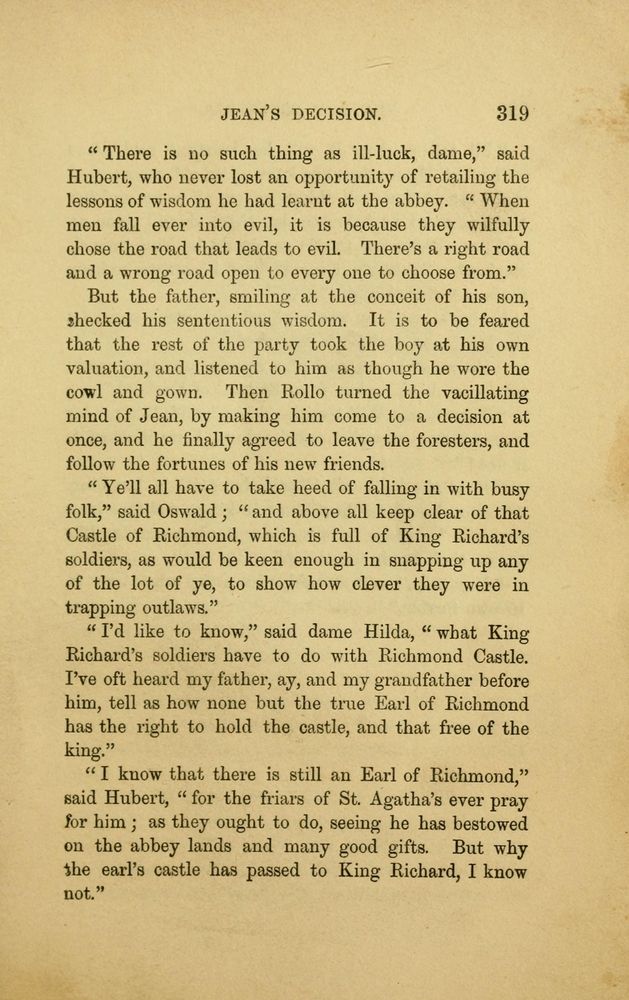 JEAN'S DECISION. 319

"There is no such thing as ill-luck, dame," said Hubert, who never lost an opportunity of retailing the lessons of wisdom he had learnt at the abbey. "When men fall ever into evil, it is because they wilfully chose the road that leads to evil. There's a right road and a wrong road open to every one to choose from."

But the father, smiling at the conceit of his son, checked his sententious wisdom. It is to be feared that the rest of the party took the boy at his own valuation, and listened to him as though he wore the cowl and gown. Then Rollo turned the vacillating mind of Jean, by making him come to a decision at once, and he finally agreed to leave the foresters, and follow the fortunes of his new friends.

"Ye'll all have to take heed of falling in with busy folk," said Oswald; "and above all keep clear of that Castle of Richmond, which is full of King Richard's soldiers, as would be keen enough in snapping up any of the lot of ye, to show how clever they were in trapping outlaws."

"I'd like to know," said dame Hilda, "what King Richard's soldiers have to do with Richmond Castle. I've oft heard my father, ay, and my grandfather before him, tell as how none but the true Earl of Richmond has the right to hold the castle, and that free of the king."

"I know that there is still an Earl of Richmond," said Hubert, "for the friars of St. Agatha's ever pray for him; as they ought to do, seeing he has bestowed on the abbey lands and many good gifts. But why the earl's castle has passed to King Richard, I know not."